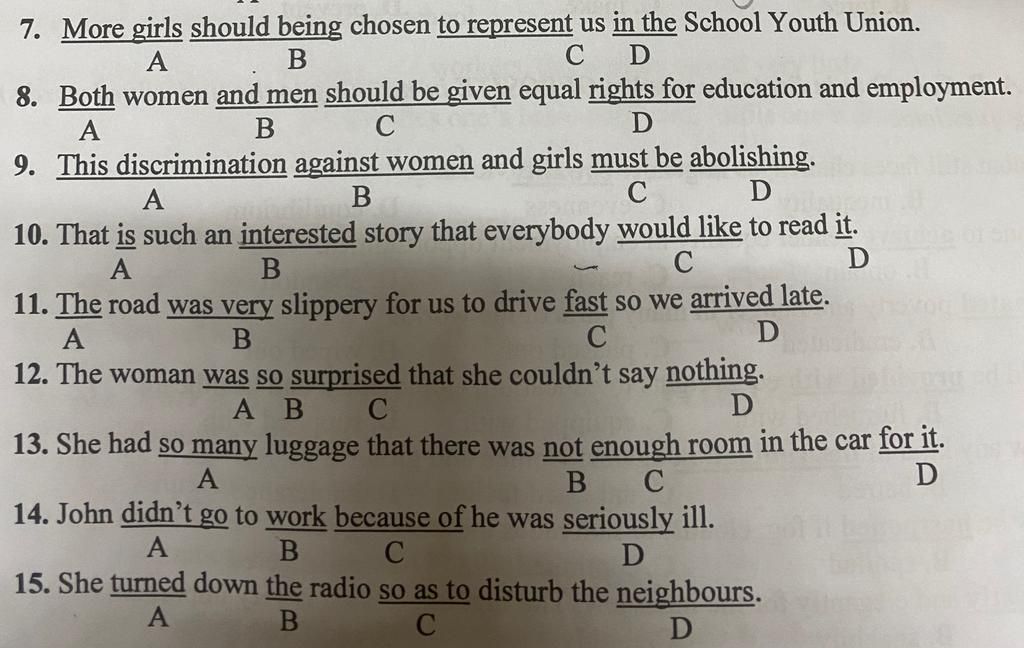 7. More girls should being chosen to represent us in the School Youth Union.
A B C D

8. Both women and men should be given equal rights for education and employment.
A B C D

9. This discrimination against women and girls must be abolishing.
A B C D

10. That is such an interested story that everybody would like to read it.
A B C D

11. The road was very slippery for us to drive fast so we arrived late.
A B C D

12. The woman was so surprised that she couldn't say nothing.
A B C D

13. She had so many luggage that there was not enough room in the car for it.
A B C D

14. John didn't go to work because of he was seriously ill.
A B C D

15. She turned down the radio so as to disturb the neighbours.
A B C D